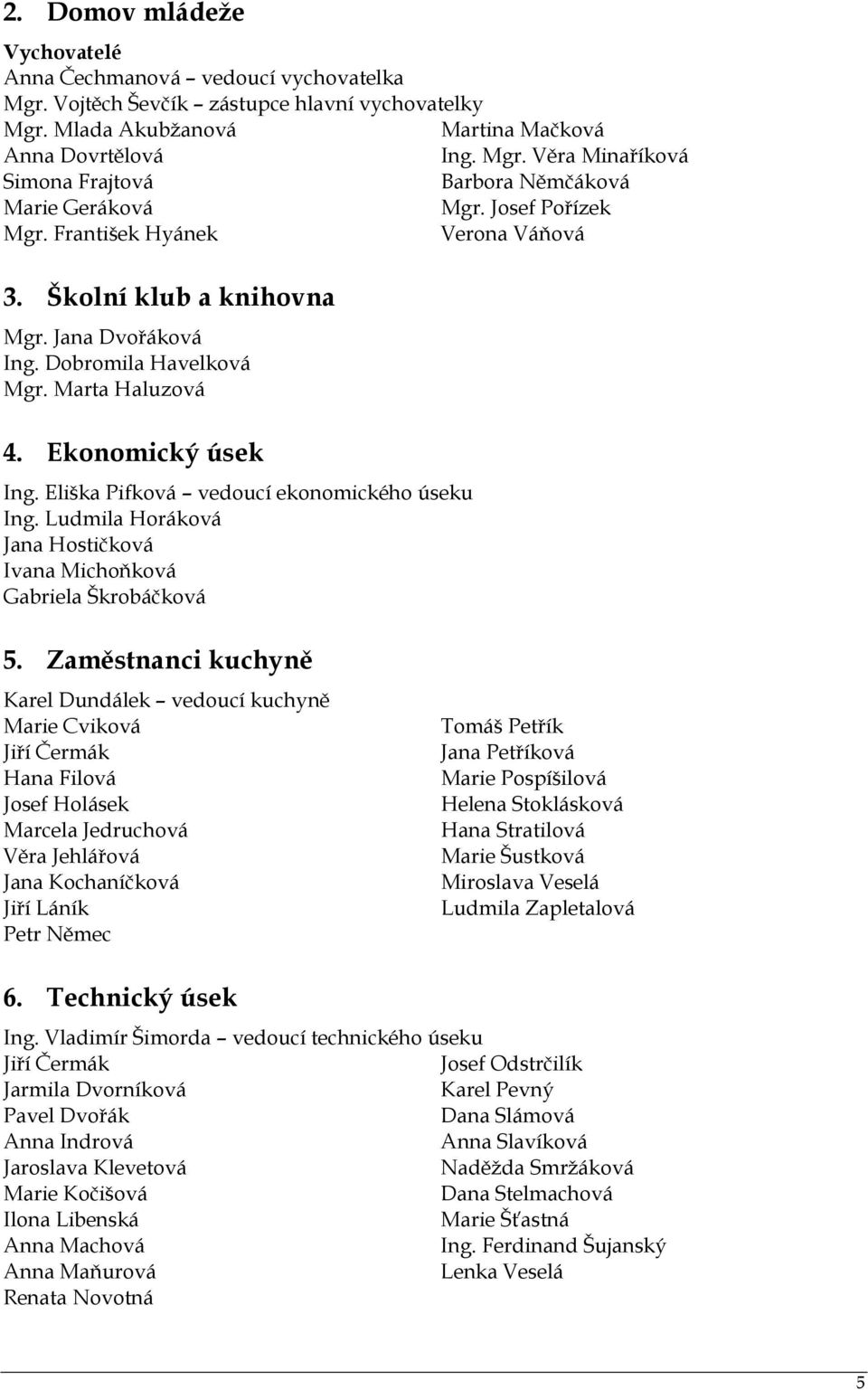 2. Domov mládeže

Vychovatelé
Anna Čechmanová – vedoucí vychovatelka
Mgr. Vojtěch Ševčík – zástupce hlavní vychovatelky
Mgr. Mlada Akubžanová
Anna Dovrtělová
Simona Frajtová
Marie Geráková
Mgr. František Hyánek

Martina Mačková
Ing. Mgr. Věra Minaříková
Barbora Němčáková
Mgr. Josef Pořízek
Verona Váňová

3. Školní klub a knihovna

Mgr. Jana Dvořáková
Ing. Dobromila Havelková
Mgr. Marta Haluzová

4. Ekonomický úsek

Ing. Eliška Pifková – vedoucí ekonomického úseku
Ing. Ludmila Horáková
Jana Hostičková
Ivana Michoňková
Gabriela Škrobáčková

5. Zaměstnanci kuchyně

Karel Dundálek – vedoucí kuchyně
Marie Cviková
Jiří Čermák
Hana Filová
Josef Holásek
Marcela Jedruchová
Věra Jehlářová
Jana Kochaníčková
Jiří Láník
Petr Němec

Tomáš Petřík
Jana Petříková
Marie Pospíšilová
Helena Stoklásková
Hana Stratilová
Marie Šustková
Miroslava Veselá
Ludmila Zapletalová

6. Technický úsek

Ing. Vladimír Šimorda – vedoucí technického úseku
Jiří Čermák
Jarmila Dvorníková
Pavel Dvořák
Anna Indrová
Jaroslava Klevetová
Marie Kočišová
Ilona Libenská
Anna Machová
Anna Maňurová
Renata Novotná

Josef Odstrčilík
Karel Pevný
Dana Slámová
Anna Slavíková
Naděžda Smržáková
Dana Stelmachová
Marie Šťastná
Ing. Ferdinand Šujanský
Lenka Veselá

5